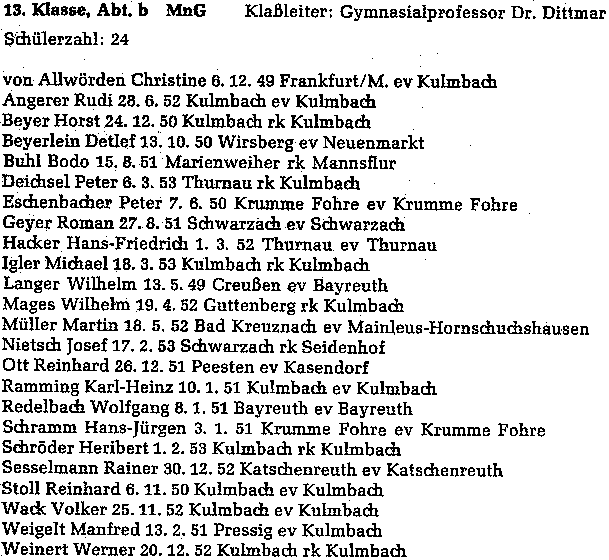 13. Klasse, Abt. b MnG Klaßleiter: Gymnasialprofessor Dr. Dittmar
Schülerzahl: 24

von Allwörden Christine 6. 12. 49 Frankfurt/M. ev Kulmbach
Angerer Rudi 28. 6. 52 Kulmbach ev Kulmbach
Beyer Horst 24. 12. 50 Kulmbach rk Kulmbach
Beyerlein Detlef 13. 10. 50 Wirsberg ev Neuenmarkt
Buhl Bodo 15. 8. 51 Marienweiher rk Mannsflur
Deichsel Peter 6. 3. 53 Thurnau rk Kulmbach
Eschenbacher Peter 7. 6. 50 Krumme Fohre ev Krumme Fohre
Geyer Roman 27. 8. 51 Schwarzach ev Schwarzach
Hacker Hans-Friedrich 1. 3. 52 Thurnau ev Thurnau
Igler Michael 18. 3. 53 Kulmbach rk Kulmbach
Langer Wilhelm 13. 5. 49 Creußen ev Bayreuth
Mages Wilhelm 19. 4. 52 Guttenberg rk Kulmbach
Müller Martin 18. 5. 52 Bad Kreuznach ev Mainleus-Hornschuchshausen
Nietsch Josef 17. 2. 53 Schwarzach rk Seidenhof
Ott Reinhard 26. 12. 51 Peesten ev Kasendorf
Ramming Karl-Heinz 10. 1. 51 Kulmbach ev Kulmbach
Redelbach Wolfgang 8. 1. 51 Bayreuth ev Bayreuth
Schramm Hans-Jürgen 3. 1. 51 Krumme Fohre ev Krumme Fohre
Schröder Heribert 1. 2. 53 Kulmbach rk Kulmbach
Sesselmann Rainer 30. 12. 52 Katschenreuth ev Katschenreuth
Stoll Reinhard 6. 11. 50 Kulmbach ev Kulmbach
Wack Volker 25. 11. 52 Kulmbach ev Kulmbach
Weigelt Manfred 13. 2. 51 Pressig ev Kulmbach
Weinert Werner 20. 12. 52 Kulmbach rk Kulmbach